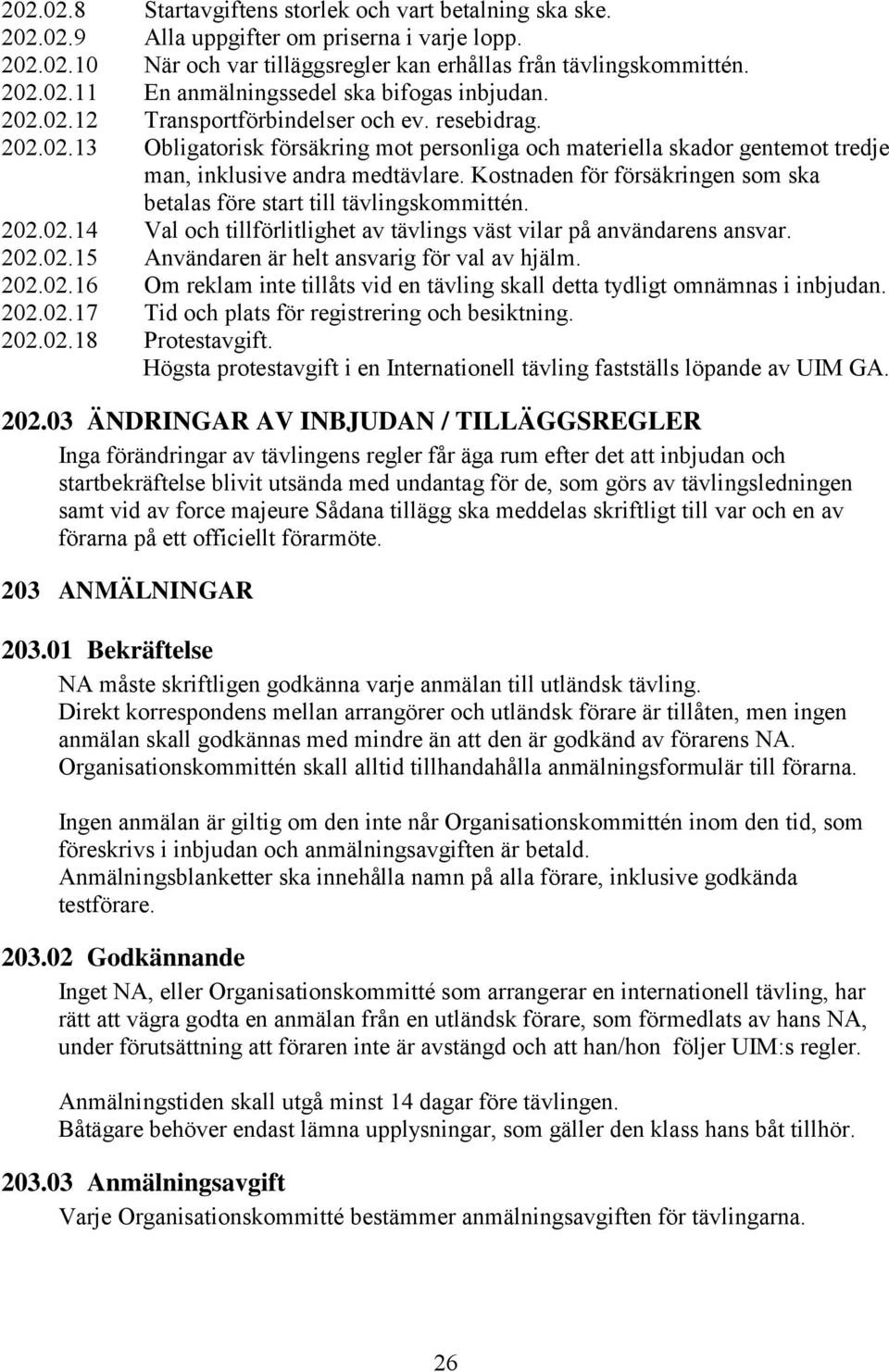 202.02.8 Startavgiftens storlek och vart betalning ska ske.
202.02.9 Alla uppgifter om priserna i varje lopp.
202.02.10 När och var tilläggsregler kan erhållas från tävlingskommittén.
202.02.11 En anmälningssedel ska bifogas inbjudan.
202.02.12 Transportförbindelser och ev. resebidrag.
202.02.13 Obligatorisk försäkring mot personliga och materiella skador gentemot tredje man, inklusive andra medtävlare. Kostnaden för försäkringen som ska betalas före start till tävlingskommittén.
202.02.14 Val och tillförlitlighet av tävlings väst vilar på användarens ansvar.
202.02.15 Användaren är helt ansvarig för val av hjälm.
202.02.16 Om reklam inte tillåts vid en tävling skall detta tydligt omnämnas i inbjudan.
202.02.17 Tid och plats för registrering och besiktning.
202.02.18 Protestavgift.
Högsta protestavgift i en Internationell tävling fastställs löpande av UIM GA.

202.03 ÄNDRINGAR AV INBJUDAN / TILLÄGGSREGLER
Inga förändringar av tävlingens regler får äga rum efter det att inbjudan och startbekräftelse blivit utsända med undantag för de, som görs av tävlingsledningen samt vid av force majeure Sådana tillägg ska meddelas skriftligt till var och en av förarna på ett officiellt förarmöte.

203 ANMÄLNINGAR

203.01 Bekräftelse
NA måste skriftligen godkänna varje anmälan till utländsk tävling.
Direkt korrespondens mellan arrangörer och utländsk förare är tillåten, men ingen anmälan skall godkännas med mindre än att den är godkänd av förarens NA.
Organisationskommittén skall alltid tillhandahålla anmälningsformulär till förarna.

Ingen anmälan är giltig om den inte når Organisationskommittén inom den tid, som föreskrivs i inbjudan och anmälningsavgiften är betald.
Anmälningsblanketter ska innehålla namn på alla förare, inklusive godkända testförare.

203.02 Godkännande
Inget NA, eller Organisationskommitté som arrangerar en internationell tävling, har rätt att vägra godta en anmälan från en utländsk förare, som förmedlats av hans NA, under förutsättning att föraren inte är avstängd och att han/hon följer UIM:s regler.

Anmälningstiden skall utgå minst 14 dagar före tävlingen.
Båtägare behöver endast lämna upplysningar, som gäller den klass hans båt tillhör.

203.03 Anmälningsavgift
Varje Organisationskommitté bestämmer anmälningsavgiften för tävlingarna.

26